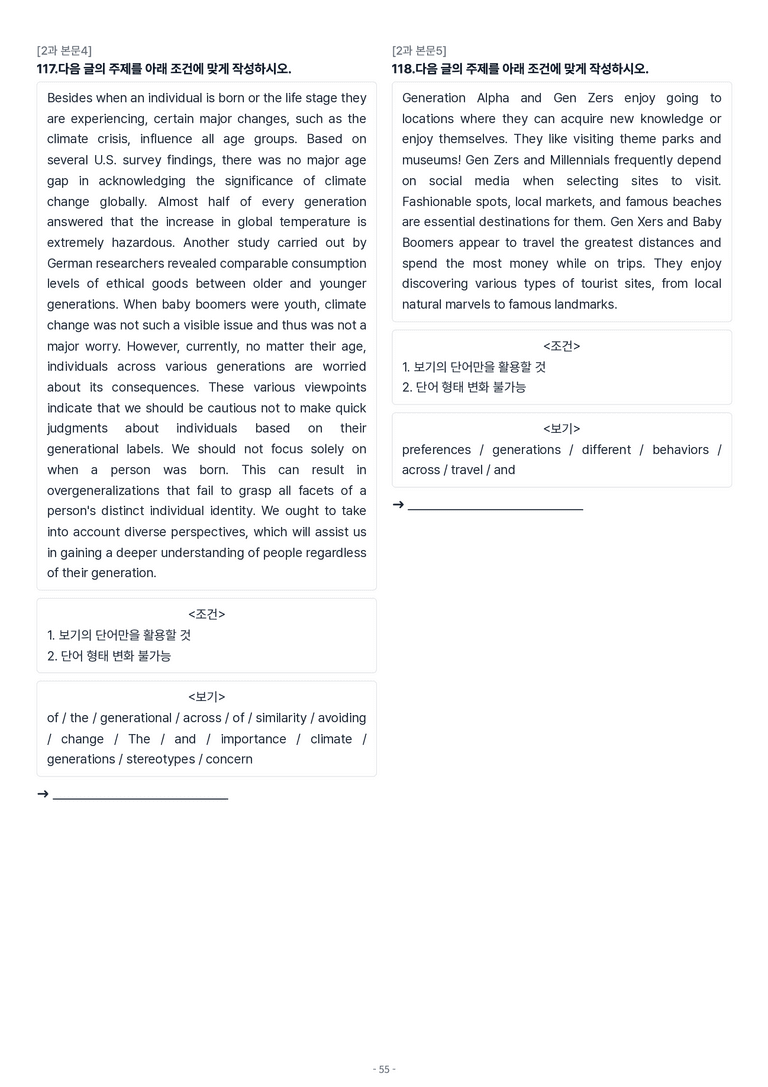 [2과 본문4]
117.다음 글의 주제를 아래 조건에 맞게 작성하시오.

Besides when an individual is born or the life stage they are experiencing, certain major changes, such as the climate crisis, influence all age groups. Based on several U.S. survey findings, there was no major age gap in acknowledging the significance of climate change globally. Almost half of every generation answered that the increase in global temperature is extremely hazardous. Another study carried out by German researchers revealed comparable consumption levels of ethical goods between older and younger generations. When baby boomers were youth, climate change was not such a visible issue and thus was not a major worry. However, currently, no matter their age, individuals across various generations are worried about its consequences. These various viewpoints indicate that we should be cautious not to make quick judgments about individuals based on their generational labels. We should not focus solely on when a person was born. This can result in overgeneralizations that fail to grasp all facets of a person's distinct individual identity. We ought to take into account diverse perspectives, which will assist us in gaining a deeper understanding of people regardless of their generation.

<조건>
1. 보기의 단어만을 활용할 것
2. 단어 형태 변화 불가능

<보기>
of / the / generational / across / of / similarity / avoiding / change / The / and / importance / climate / generations / stereotypes / concern

→ ____

[2과 본문5]
118.다음 글의 주제를 아래 조건에 맞게 작성하시오.

Generation Alpha and Gen Zers enjoy going to locations where they can acquire new knowledge or enjoy themselves. They like visiting theme parks and museums! Gen Zers and Millennials frequently depend on social media when selecting sites to visit. Fashionable spots, local markets, and famous beaches are essential destinations for them. Gen Xers and Baby Boomers appear to travel the greatest distances and spend the most money while on trips. They enjoy discovering various types of tourist sites, from local natural marvels to famous landmarks.

<조건>
1. 보기의 단어만을 활용할 것
2. 단어 형태 변화 불가능

<보기>
preferences / generations / different / behaviors / across / travel / and

→ ____

- 55 -